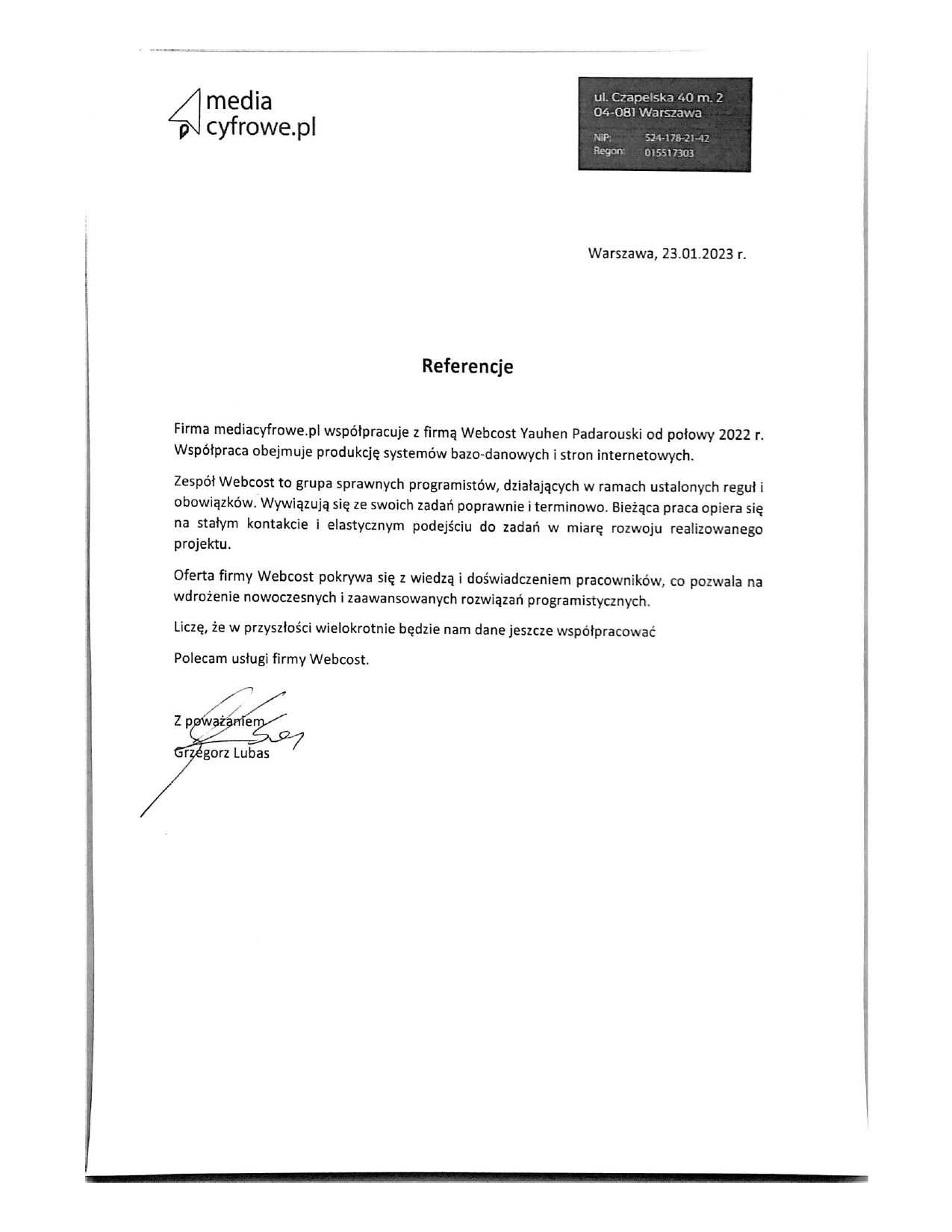 media
cyfrowe.pl

ul. Czapelska 40 m. 2
04-081 Warszawa

NIP: 524-178-21-42
Regon: 015517303

Warszawa, 23.01.2023 r.

Referencje

Firma mediacyfrowe.pl współpracuje z firmą Webcost Yauhen Padarouski od połowy 2022 r. Współpraca obejmuje produkcję systemów bazo-danowych i stron internetowych.

Zespół Webcost to grupa sprawnych programistów, działających w ramach ustalonych reguł i obowiązków. Wywiązują się ze swoich zadań poprawnie i terminowo. Bieżąca praca opiera się na stałym kontakcie i elastycznym podejściu do zadań w miarę rozwoju realizowanego projektu.

Oferta firmy Webcost pokrywa się z wiedzą i doświadczeniem pracowników, co pozwala na wdrożenie nowoczesnych i zaawansowanych rozwiązań programistycznych.

Liczę, że w przyszłości wielokrotnie będzie nam dane jeszcze współpracować

Polecam usługi firmy Webcost.

Z poważaniem
Grzegorz Lubas